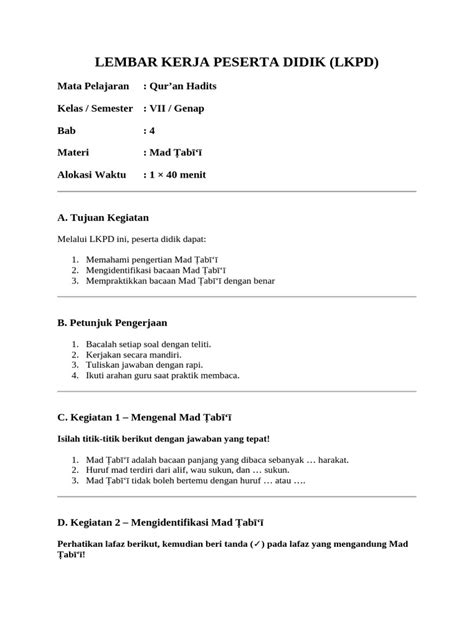 LEMBAR KERJA PESERTA DIDIK (LKPD)

Mata Pelajaran : Qur'an Hadits

Kelas / Semester : VII / Genap

Bab : 4

Materi : Mad Ṭabī'ī

Alokasi Waktu : 1 × 40 menit

A. Tujuan Kegiatan

Melalui LKPD ini, peserta didik dapat:

1. Memahami pengertian Mad Ṭabī'ī
2. Mengidentifikasi bacaan Mad Ṭabī'ī
3. Mempraktikkan bacaan Mad Ṭabī'ī dengan benar

B. Petunjuk Pengerjaan

1. Bacalah setiap soal dengan teliti.
2. Kerjakan secara mandiri.
3. Tuliskan jawaban dengan rapi.
4. Ikuti arahan guru saat praktik membaca.

C. Kegiatan 1 – Mengenal Mad Ṭabī'ī

Isilah titik-titik berikut dengan jawaban yang tepat!

1. Mad Ṭabī'ī adalah bacaan panjang yang dibaca sebanyak … harakat.
2. Huruf mad terdiri dari alif, wau sukun, dan … sukun.
3. Mad Ṭabī'ī tidak boleh bertemu dengan huruf … atau ….

D. Kegiatan 2 – Mengidentifikasi Mad Ṭabī'ī

Perhatikan lafaz berikut, kemudian beri tanda (✓) pada lafaz yang mengandung Mad Ṭabī'ī!